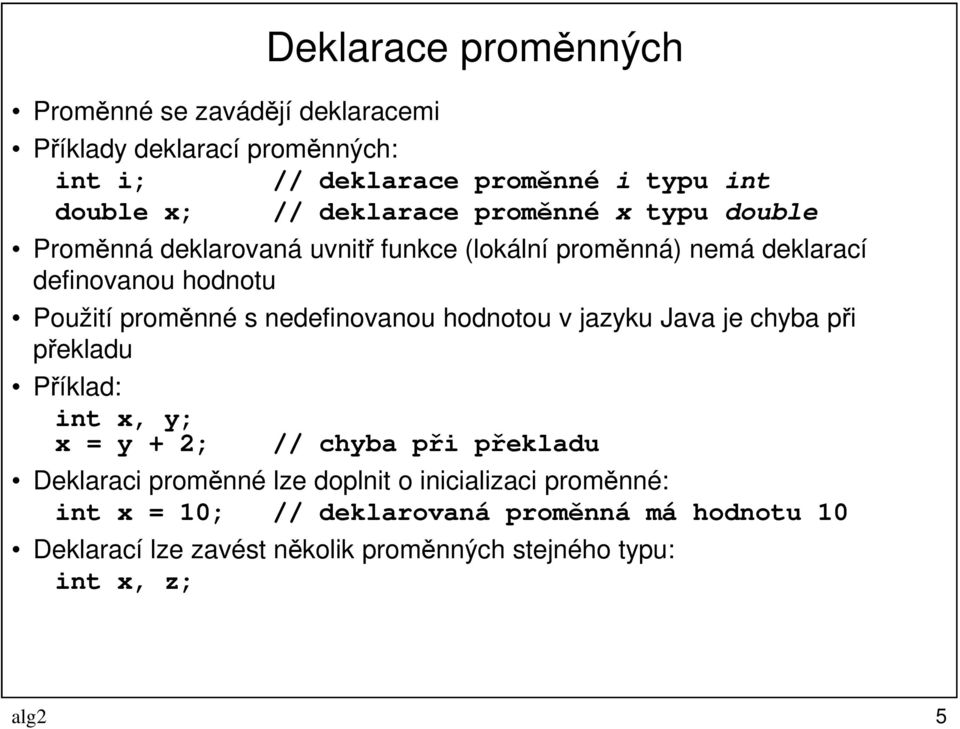 Deklarace proměnných

• Proměnné se zavádějí deklaracemi
• Příklady deklarací proměnných:
int i;        // deklarace proměnné i typu int
double x;     // deklarace proměnné x typu double
• Proměnná deklarovaná uvnitř funkce (lokální proměnná) nemá deklarací definovanou hodnotu
• Použití proměnné s nedefinovanou hodnotou v jazyku Java je chyba při překladu
• Příklad:
int x, y;
x = y + 2;    // chyba při překladu
• Deklaraci proměnné lze doplnit o inicializaci proměnné:
int x = 10;   // deklarovaná proměnná má hodnotu 10
• Deklarací lze zavést několik proměnných stejného typu:
int x, z;

alg2 5